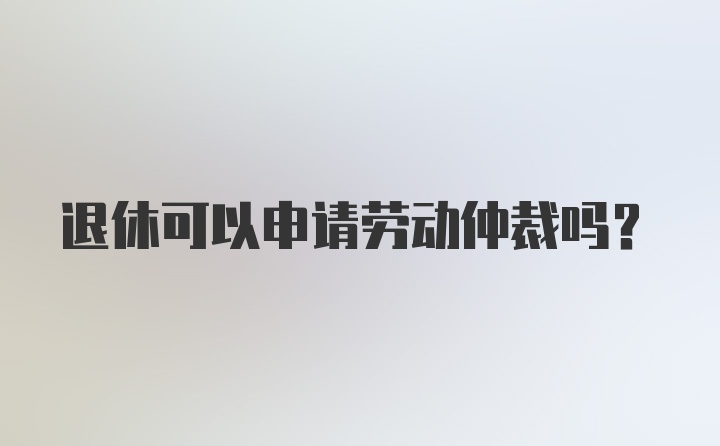 退休可以申请劳动仲裁吗？